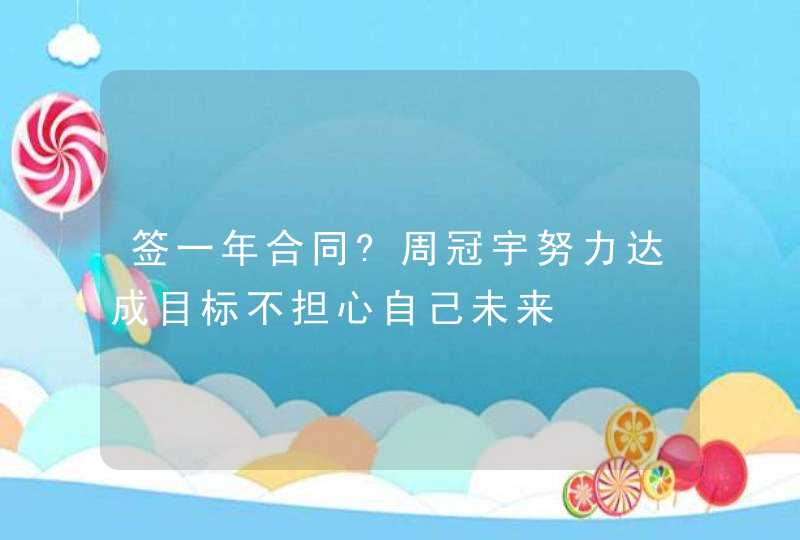 签一年合同?周冠宇努力达成目标不担心自己未来